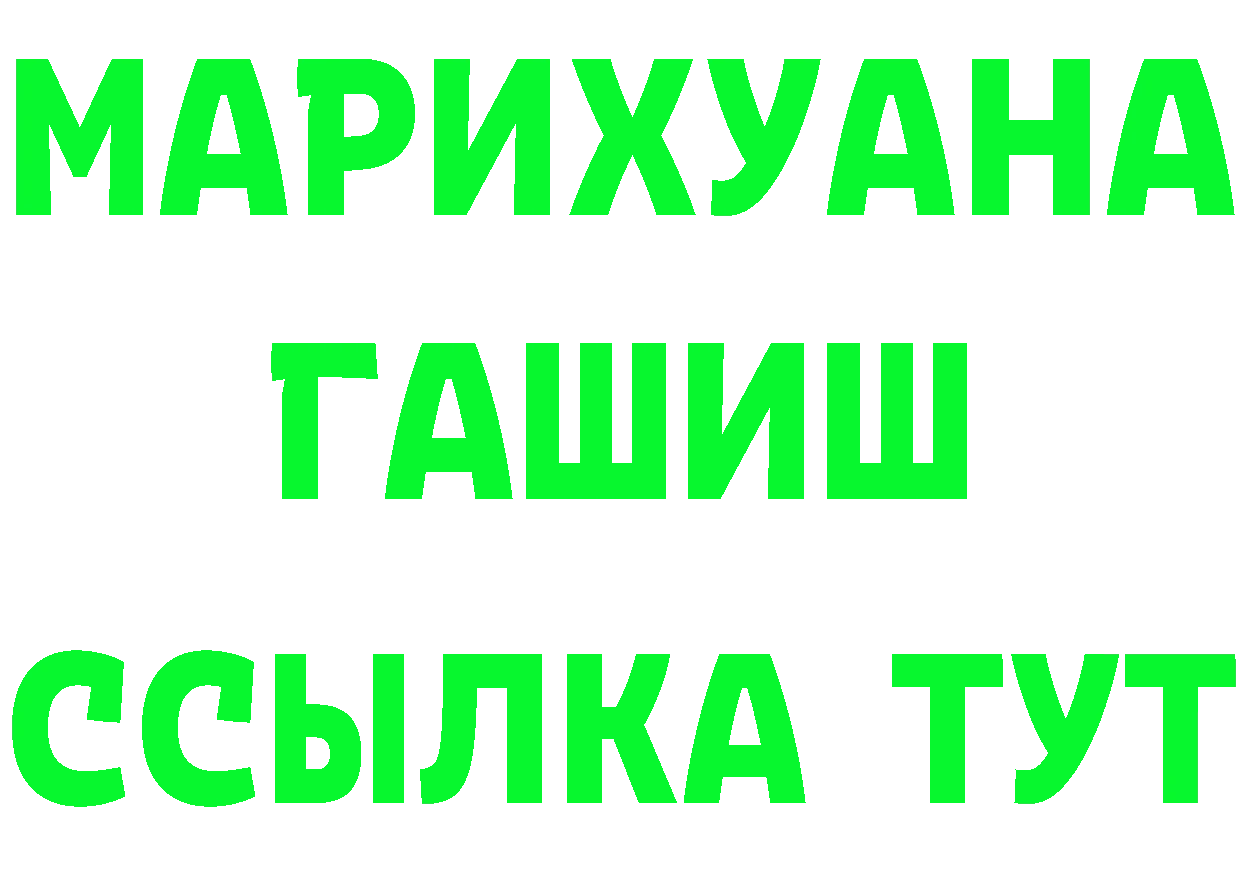 МАРИХУАНА
ГАШИШ
ССЫЛКА ТУТ